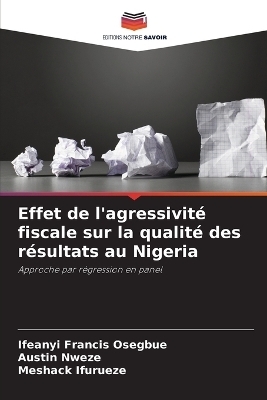 EDITIONS NOTRE SAVOIR

Effet de l'agressivité fiscale sur la qualité des résultats au Nigeria

Approche par régression en panel

Ifeanyi Francis Osegbue
Austin Nweze
Meshack Ifurueze